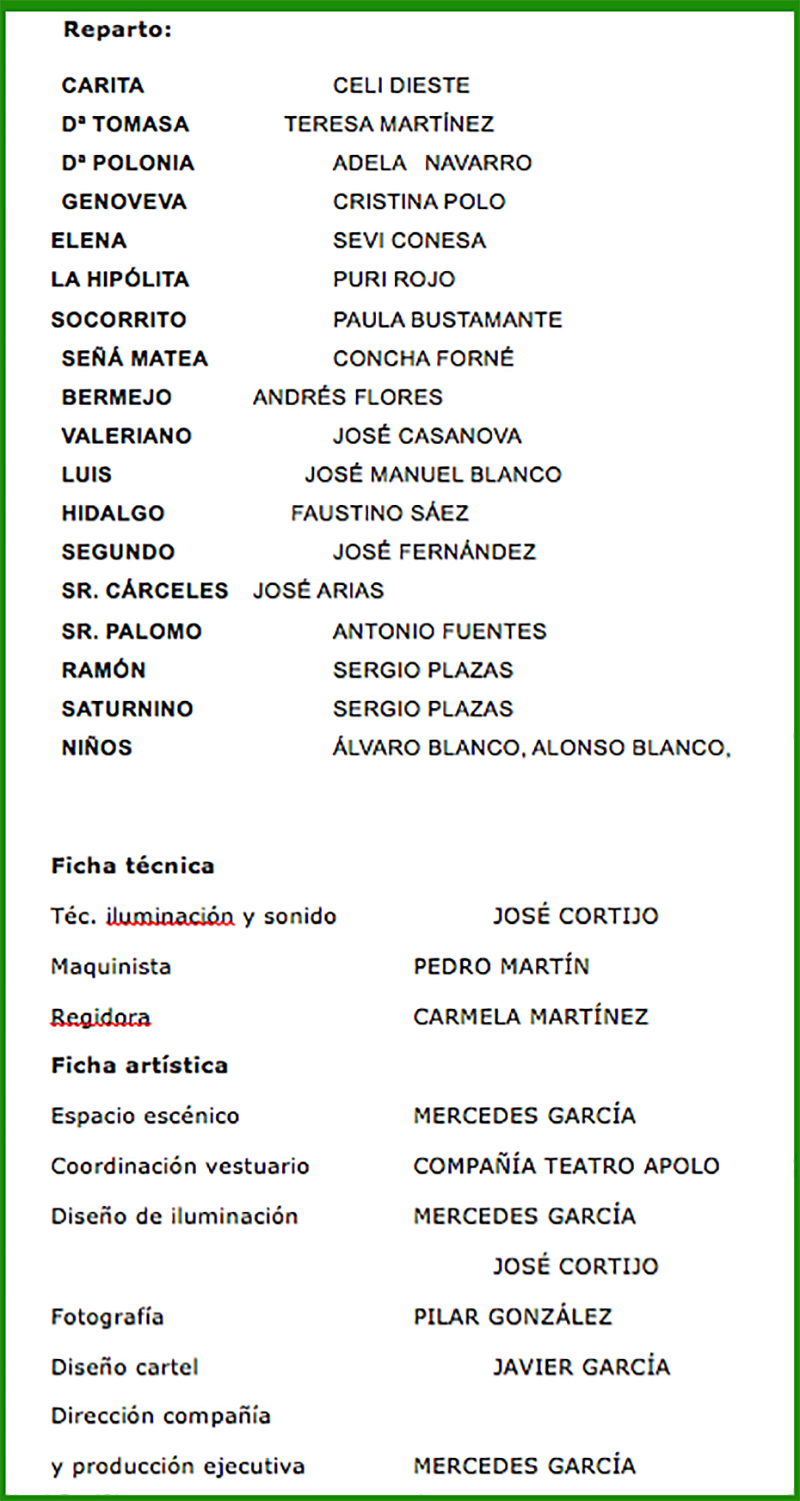 Reparto:

CARITA CELI DIESTE
Dª TOMASA TERESA MARTÍNEZ
Dª POLONIA ADELA NAVARRO
GENOVEVA CRISTINA POLO
ELENA SEVI CONESA
LA HIPÓLITA PURI ROJO
SOCORRITO PAULA BUSTAMANTE
SEÑÁ MATEA CONCHA FORNÉ
BERMEJO ANDRÉS FLORES
VALERIANO JOSÉ CASANOVA
LUIS JOSÉ MANUEL BLANCO
HIDALGO FAUSTINO SÁEZ
SEGUNDO JOSÉ FERNÁNDEZ
SR. CÁRCELES JOSÉ ARIAS
SR. PALOMO ANTONIO FUENTES
RAMÓN SERGIO PLAZAS
SATURNINO SERGIO PLAZAS
NIÑOS ÁLVARO BLANCO, ALONSO BLANCO,

Ficha técnica

Téc. iluminación y sonido JOSÉ CORTIJO
Maquinista PEDRO MARTÍN
Regidora CARMELA MARTÍNEZ

Ficha artística

Espacio escénico MERCEDES GARCÍA
Coordinación vestuario COMPAÑÍA TEATRO APOLO
Diseño de iluminación MERCEDES GARCÍA
JOSÉ CORTIJO
Fotografía PILAR GONZÁLEZ
Diseño cartel JAVIER GARCÍA
Dirección compañía
y producción ejecutiva MERCEDES GARCÍA